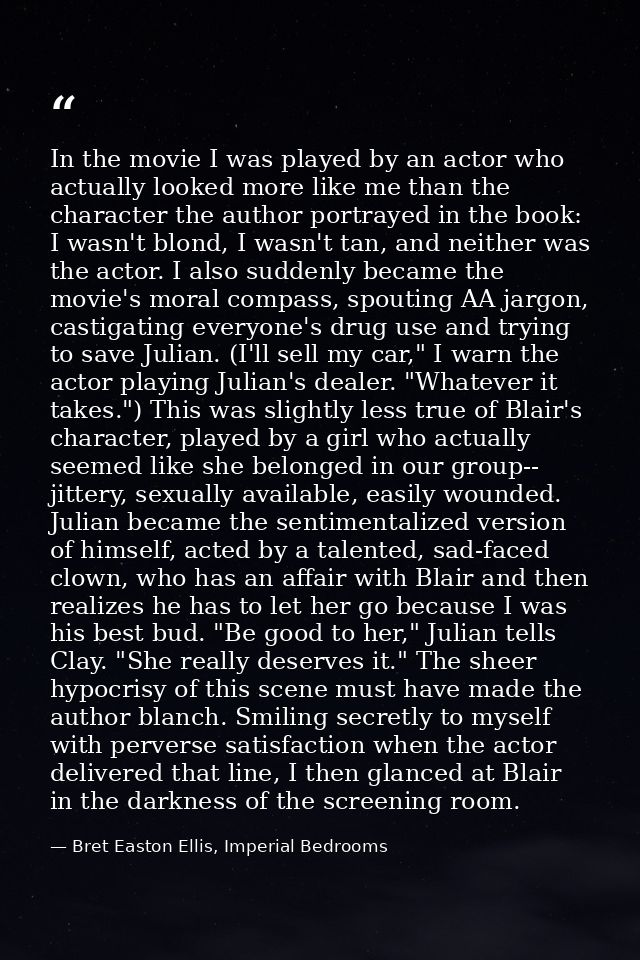 "

In the movie I was played by an actor who actually looked more like me than the character the author portrayed in the book: I wasn't blond, I wasn't tan, and neither was the actor. I also suddenly became the movie's moral compass, spouting AA jargon, castigating everyone's drug use and trying to save Julian. (I'll sell my car," I warn the actor playing Julian's dealer. "Whatever it takes.") This was slightly less true of Blair's character, played by a girl who actually seemed like she belonged in our group--jittery, sexually available, easily wounded. Julian became the sentimentalized version of himself, acted by a talented, sad-faced clown, who has an affair with Blair and then realizes he has to let her go because I was his best bud. "Be good to her," Julian tells Clay. "She really deserves it." The sheer hypocrisy of this scene must have made the author blanch. Smiling secretly to myself with perverse satisfaction when the actor delivered that line, I then glanced at Blair in the darkness of the screening room.

— Bret Easton Ellis, Imperial Bedrooms